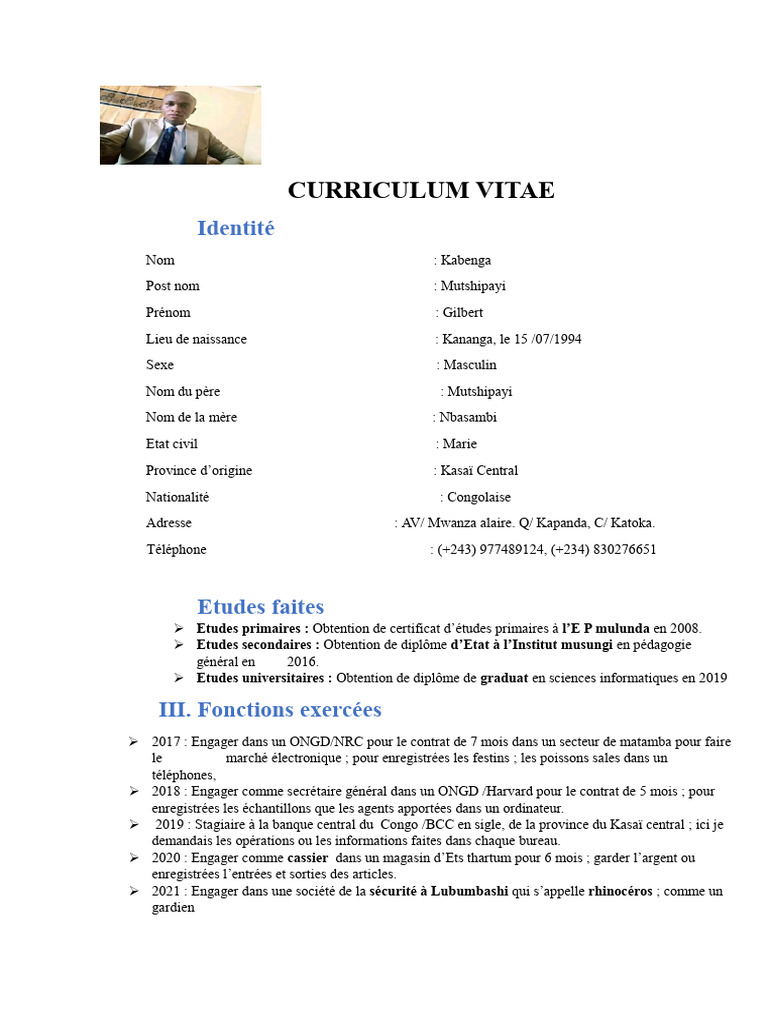 CURRICULUM VITAE

Identité

Nom : Kabenga
Post nom : Mutshipayi
Prénom : Gilbert
Lieu de naissance : Kananga, le 15 /07/1994
Sexe : Masculin
Nom du père : Mutshipayi
Nom de la mère : Nbasambi
Etat civil : Marie
Province d'origine : Kasaï Central
Nationalité : Congolaise
Adresse : AV/ Mwanza alaire. Q/ Kapanda, C/ Katoka.
Téléphone : (+243) 977489124, (+234) 830276651

Etudes faites

➢ Etudes primaires : Obtention de certificat d'études primaires à l'E P mulunda en 2008.
➢ Etudes secondaires : Obtention de diplôme d'Etat à l'Institut musungi en pédagogie général en 2016.
➢ Etudes universitaires : Obtention de diplôme de graduat en sciences informatiques en 2019

III. Fonctions exercées

➢ 2017 : Engager dans un ONGD/NRC pour le contrat de 7 mois dans un secteur de matamba pour faire le marché électronique ; pour enregistrées les festins ; les poissons sales dans un téléphones,
➢ 2018 : Engager comme secrétaire général dans un ONGD /Harvard pour le contrat de 5 mois ; pour enregistrées les échantillons que les agents apportées dans un ordinateur.
➢ 2019 : Stagiaire à la banque central du Congo /BCC en sigle, de la province du Kasaï central ; ici je demandais les opérations ou les informations faites dans chaque bureau.
➢ 2020 : Engager comme cassier dans un magasin d'Ets thartum pour 6 mois ; garder l'argent ou enregistrées l'entrées et sorties des articles.
➢ 2021 : Engager dans une société de la sécurité à Lubumbashi qui s'appelle rhinocéros ; comme un gardien